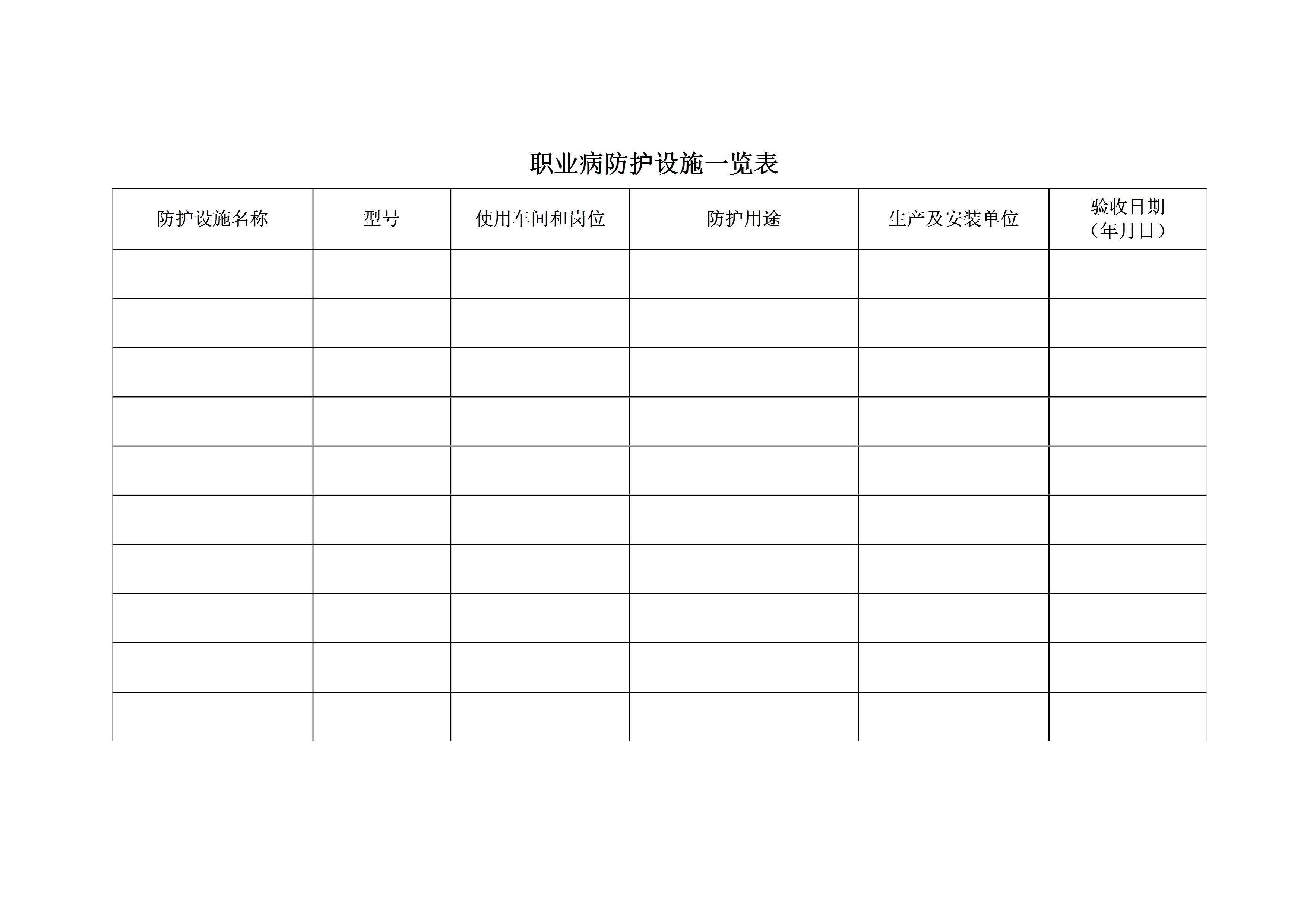 职业病防护设施一览表

| 防护设施名称 | 型号 | 使用车间和岗位 | 防护用途 | 生产及安装单位 | 验收日期（年月日） |
|---|---|---|---|---|---|
| | | | | | |
| | | | | | |
| | | | | | |
| | | | | | |
| | | | | | |
| | | | | | |
| | | | | | |
| | | | | | |
| | | | | | |
| | | | | | |